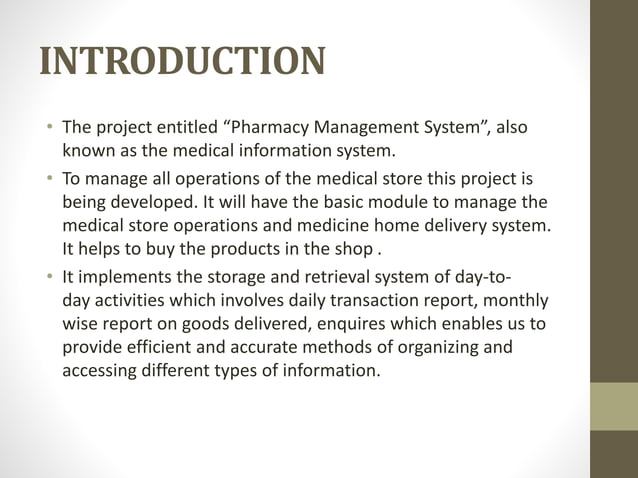 INTRODUCTION

• The project entitled “Pharmacy Management System”, also known as the medical information system.

• To manage all operations of the medical store this project is being developed. It will have the basic module to manage the medical store operations and medicine home delivery system. It helps to buy the products in the shop .

• It implements the storage and retrieval system of day-to-day activities which involves daily transaction report, monthly wise report on goods delivered, enquires which enables us to provide efficient and accurate methods of organizing and accessing different types of information.